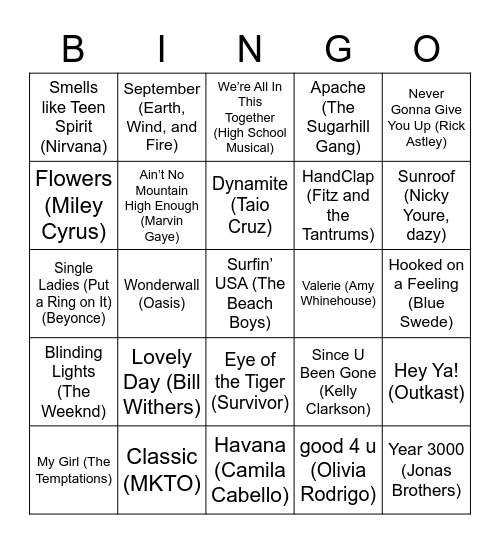 | B | I | N | G | O |
|---|---|---|---|---|
| Smells like Teen Spirit (Nirvana) | September (Earth, Wind, and Fire) | We're All In This Together (High School Musical) | Apache (The Sugarhill Gang) | Never Gonna Give You Up (Rick Astley) |
| Flowers (Miley Cyrus) | Ain't No Mountain High Enough (Marvin Gaye) | Dynamite (Taio Cruz) | HandClap (Fitz and the Tantrums) | Sunroof (Nicky Youre, dazy) |
| Single Ladies (Put a Ring on It) (Beyonce) | Wonderwall (Oasis) | Surfin' USA (The Beach Boys) | Valerie (Amy Whinehouse) | Hooked on a Feeling (Blue Swede) |
| Blinding Lights (The Weeknd) | Lovely Day (Bill Withers) | Eye of the Tiger (Survivor) | Since U Been Gone (Kelly Clarkson) | Hey Ya! (Outkast) |
| My Girl (The Temptations) | Classic (MKTO) | Havana (Camila Cabello) | good 4 u (Olivia Rodrigo) | Year 3000 (Jonas Brothers) |